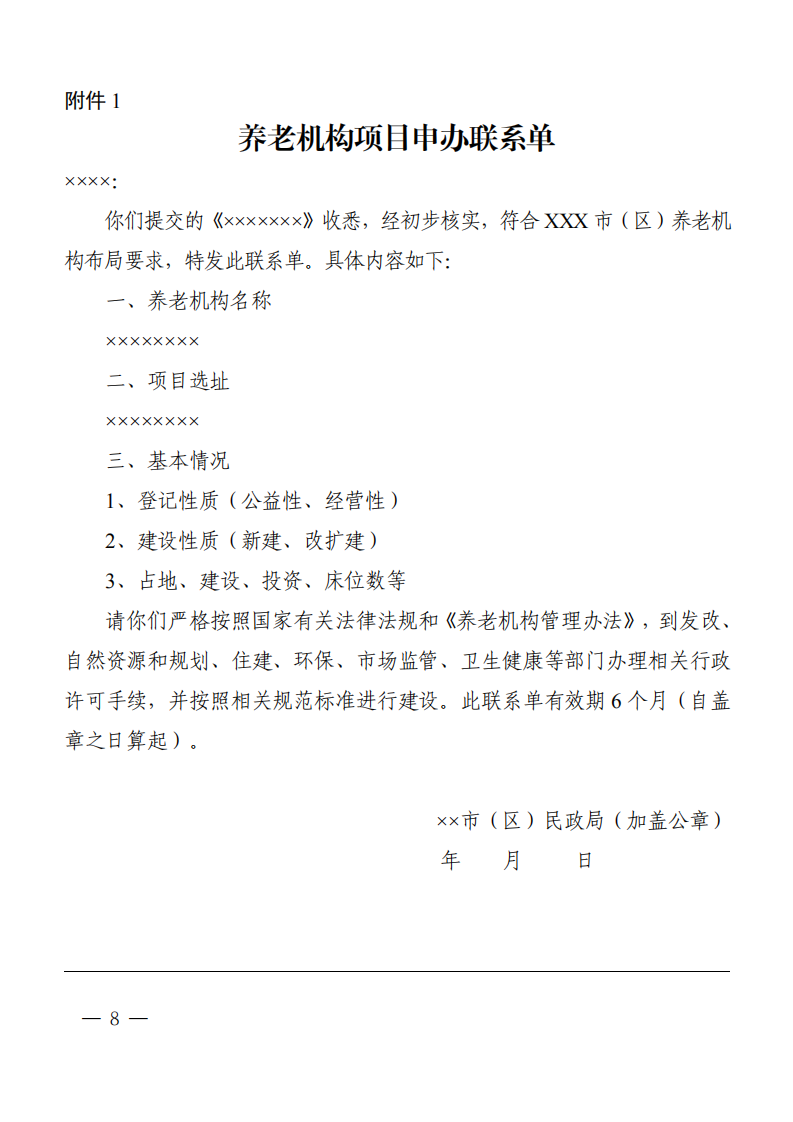 附件 1

养老机构项目申办联系单

××××:

你们提交的《×××××××》收悉，经初步核实，符合 XXX 市（区）养老机构布局要求，特发此联系单。具体内容如下:

一、养老机构名称

××××××××

二、项目选址

××××××××

三、基本情况

1、登记性质（公益性、经营性）

2、建设性质（新建、改扩建）

3、占地、建设、投资、床位数等

请你们严格按照国家有关法律法规和《养老机构管理办法》，到发改、自然资源和规划、住建、环保、市场监管、卫生健康等部门办理相关行政许可手续，并按照相关规范标准进行建设。此联系单有效期 6 个月（自盖章之日算起）。

××市（区）民政局（加盖公章）

年　月　日

— 8 —